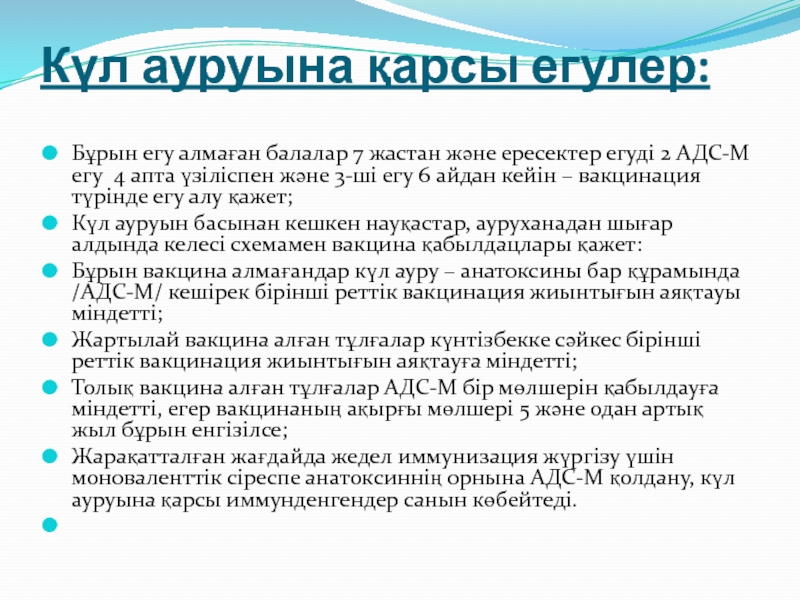 Күл ауруына қарсы егулер:

Бұрын егу алмаған балалар 7 жастан және ересектер егуді 2 АДС-М егу 4 апта үзіліспен және 3-ші егу 6 айдан кейін – вакцинация түрінде егу алу қажет;

Күл ауруын басынан кешкен науқастар, ауруханадан шығар алдында келесі схемамен вакцина қабылдацлары қажет:

Бұрын вакцина алмағандар күл ауру – анатоксины бар құрамында /АДС-М/ кешірек бірінші реттік вакцинация жиынтығын аяқтауы міндетті;

Жартылай вакцина алған тұлғалар күнтізбекке сәйкес бірінші реттік вакцинация жиынтығын аяқтауға міндетті;

Толық вакцина алған тұлғалар АДС-М бір мөлшерін қабылдауға міндетті, егер вакцинаның ақырғы мөлшері 5 және одан артық жыл бұрын енгізілсе;

Жарақатталған жағдайда жедел иммунизация жүргізу үшін моноваленттік сіреспе анатоксиннің орнына АДС-М қолдану, күл ауруына қарсы иммунденгендер санын көбейтеді.